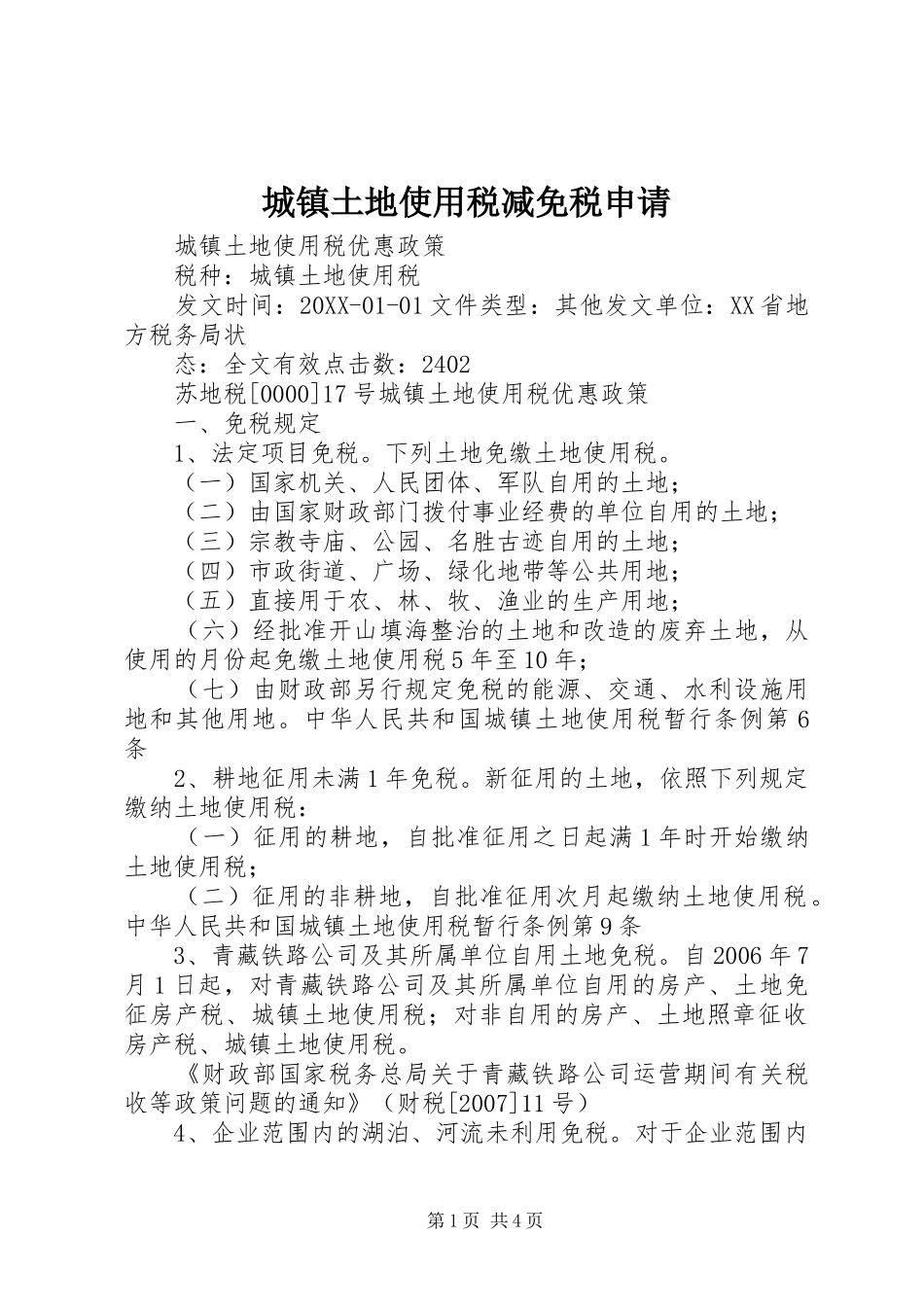 城镇土地使用税减免税申请

城镇土地使用税优惠政策

税种：城镇土地使用税

发文时间：20XX-01-01 文件类型：其他发文单位：XX 省地方税务局状

态：全文有效点击数：2402

苏地税[0000]17 号城镇土地使用税优惠政策

一、免税规定

1、法定项目免税。下列土地免缴土地使用税。

（一）国家机关、人民团体、军队自用的土地；

（二）由国家财政部门拨付事业经费的单位自用的土地；

（三）宗教寺庙、公园、名胜古迹自用的土地；

（四）市政街道、广场、绿化地带等公共用地；

（五）直接用于农、林、牧、渔业的生产用地；

（六）经批准开山填海整治的土地和改造的废弃土地，从使用的月份起免缴土地使用税 5 年至 10 年；

（七）由财政部另行规定免税的能源、交通、水利设施用地和其他用地。中华人民共和国城镇土地使用税暂行条例第 6 条

2、耕地征用未满 1 年免税。新征用的土地，依照下列规定缴纳土地使用税：

（一）征用的耕地，自批准征用之日起满 1 年时开始缴纳土地使用税；

（二）征用的非耕地，自批准征用次月起缴纳土地使用税。中华人民共和国城镇土地使用税暂行条例第 9 条

3、青藏铁路公司及其所属单位自用土地免税。自 2006 年 7 月 1 日起，对青藏铁路公司及其所属单位自用的房产、土地免征房产税、城镇土地使用税；对非自用的房产、土地照章征收房产税、城镇土地使用税。

《财政部国家税务总局关于青藏铁路公司运营期间有关税收等政策问题的通知》（财税[2007]11 号）

4、企业范围内的湖泊、河流未利用免税。对于企业范围内

第 1 页 共 4 页